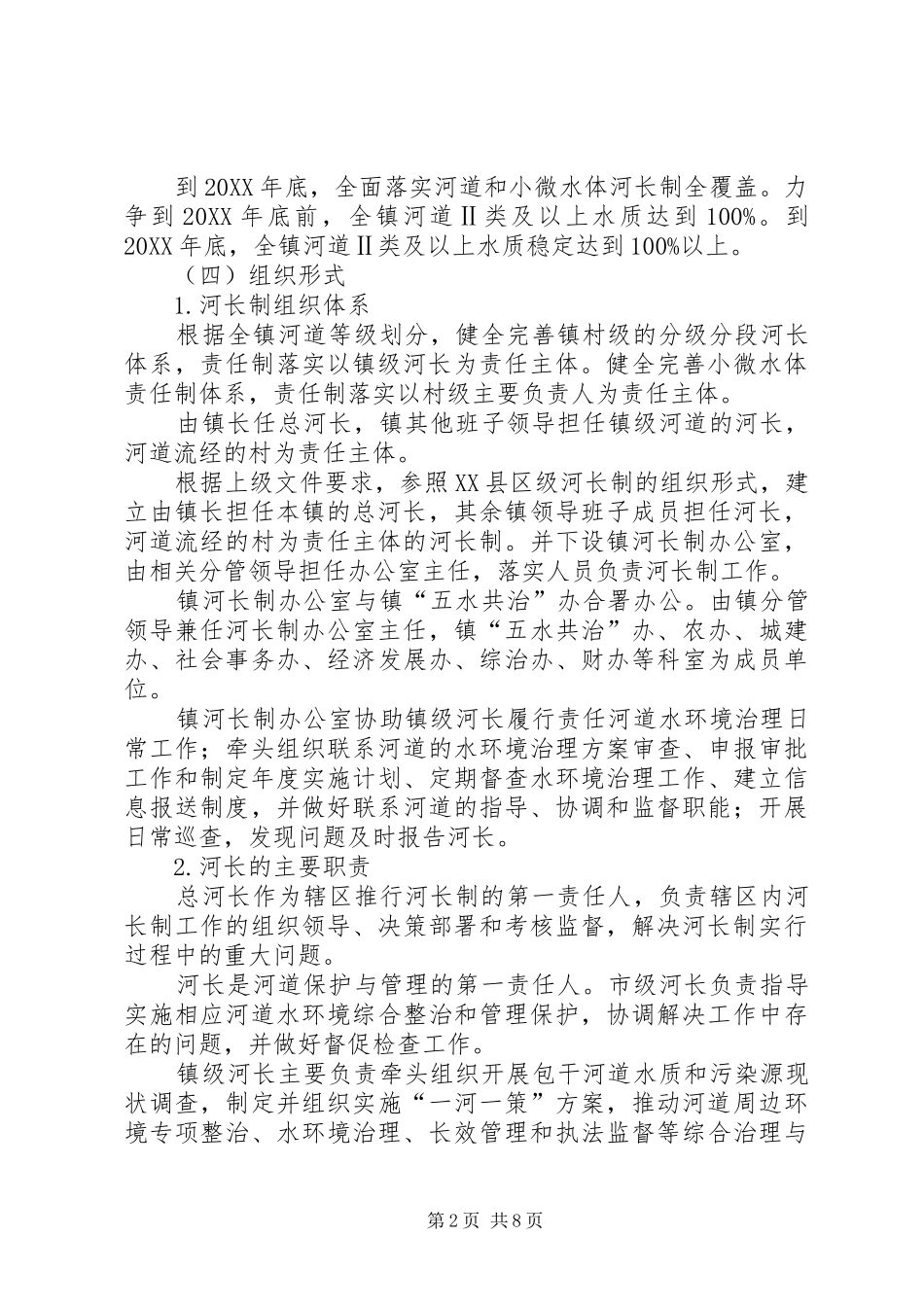 到20XX年底，全面落实河道和小微水体河长制全覆盖。力争到20XX年底前，全镇河道Ⅱ类及以上水质达到100%。到20XX年底，全镇河道Ⅱ类及以上水质稳定达到100%以上。

（四）组织形式

1.河长制组织体系

根据全镇河道等级划分，健全完善镇村级的分级分段河长体系，责任制落实以镇级河长为责任主体。健全完善小微水体责任制体系，责任制落实以村级主要负责人为责任主体。

由镇长任总河长，镇其他班子领导担任镇级河道的河长，河道流经的村为责任主体。

根据上级文件要求，参照XX县区级河长制的组织形式，建立由镇长担任本镇的总河长，其余镇领导班子成员担任河长，河道流经的村为责任主体的河长制。并下设镇河长制办公室，由相关分管领导担任办公室主任，落实人员负责河长制工作。

镇河长制办公室与镇“五水共治”办合署办公。由镇分管领导兼任河长制办公室主任，镇“五水共治”办、农办、城建办、社会事务办、经济发展办、综治办、财办等科室为成员单位。

镇河长制办公室协助镇级河长履行责任河道水环境治理日常工作；牵头组织联系河道的水环境治理方案审查、申报审批工作和制定年度实施计划、定期督查水环境治理工作、建立信息报送制度，并做好联系河道的指导、协调和监督职能；开展日常巡查，发现问题及时报告河长。

2.河长的主要职责

总河长作为辖区推行河长制的第一责任人，负责辖区内河长制工作的组织领导、决策部署和考核监督，解决河长制实行过程中的重大问题。

河长是河道保护与管理的第一责任人。市级河长负责指导实施相应河道水环境综合整治和管理保护，协调解决工作中存在的问题，并做好督促检查工作。

镇级河长主要负责牵头组织开展包干河道水质和污染源现状调查，制定并组织实施“一河一策”方案，推动河道周边环境专项整治、水环境治理、长效管理和执法监督等综合治理与

第2页 共8页